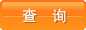 查 询